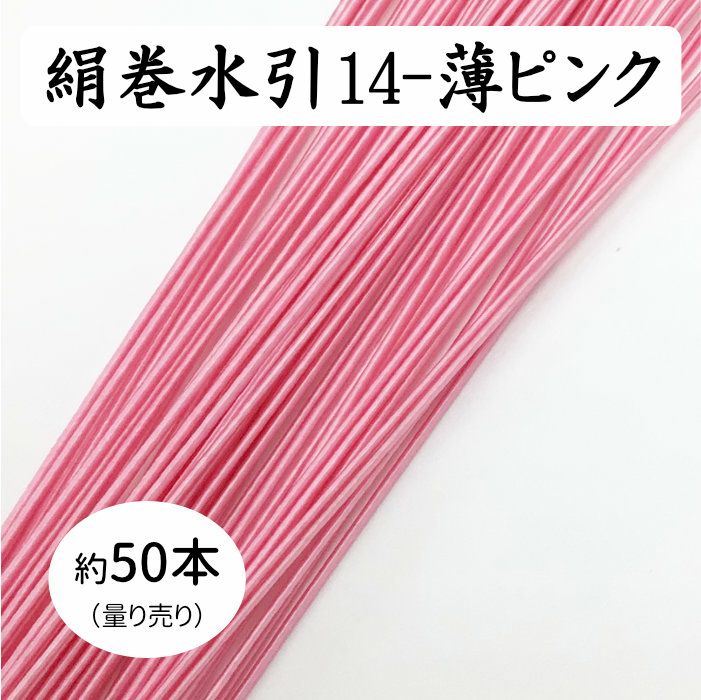 絹巻水引14-薄ピンク

約50本
（量り売り）